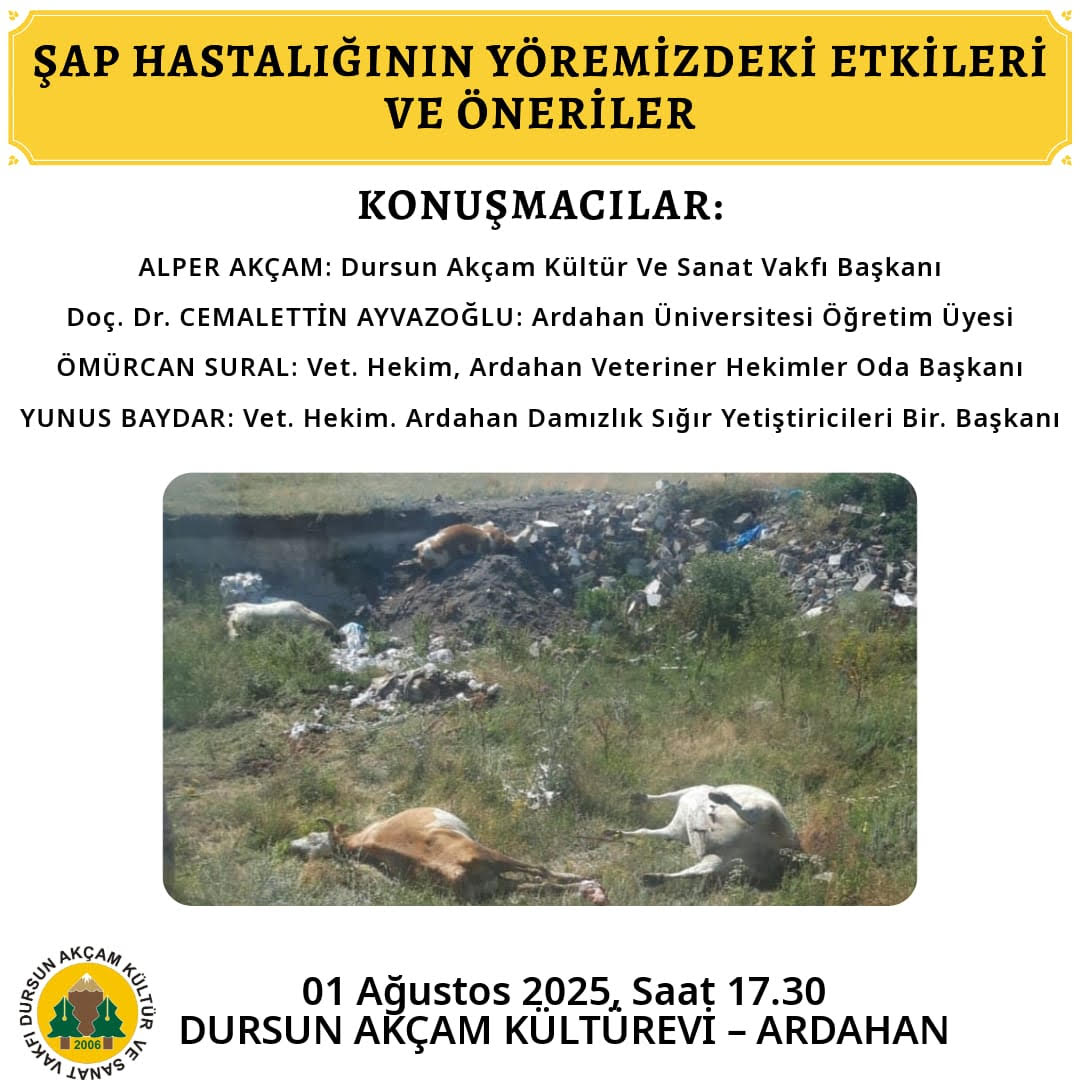 ŞAP HASTALIĞININ YÖREMİZDEKİ ETKİLERİ VE ÖNERİLER

KONUŞMACILAR:

ALPER AKÇAM: Dursun Akçam Kültür Ve Sanat Vakfı Başkanı

Doç. Dr. CEMALETTİN AYVAZOĞLU: Ardahan Üniversitesi Öğretim Üyesi

ÖMÜRCAN SURAL: Vet. Hekim, Ardahan Veteriner Hekimler Oda Başkanı

YUNUS BAYDAR: Vet. Hekim. Ardahan Damızlık Sığır Yetiştiricileri Bir. Başkanı

DURSUN AKÇAM KÜLTÜR VE SANAT VAKFI
2006

01 Ağustos 2025, Saat 17.30
DURSUN AKÇAM KÜLTÜREVİ – ARDAHAN